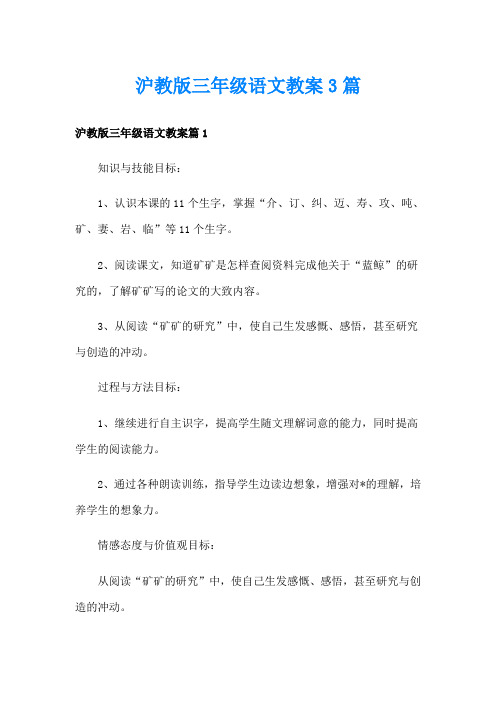 沪教版三年级语文教案3篇

沪教版三年级语文教案篇1

知识与技能目标：

1、认识本课的11个生字，掌握“介、订、纠、迈、寿、攻、吨、矿、妻、岩、临”等11个生字。

2、阅读课文，知道矿矿是怎样查阅资料完成他关于“蓝鲸”的研究的，了解矿矿写的论文的大致内容。

3、从阅读“矿矿的研究”中，使自己生发感慨、感悟，甚至研究与创造的冲动。

过程与方法目标：

1、继续进行自主识字，提高学生随文理解词意的能力，同时提高学生的阅读能力。

2、通过各种朗读训练，指导学生边读边想象，增强对*的理解，培养学生的想象力。

情感态度与价值观目标：

从阅读“矿矿的研究”中，使自己生发感慨、感悟，甚至研究与创造的冲动。